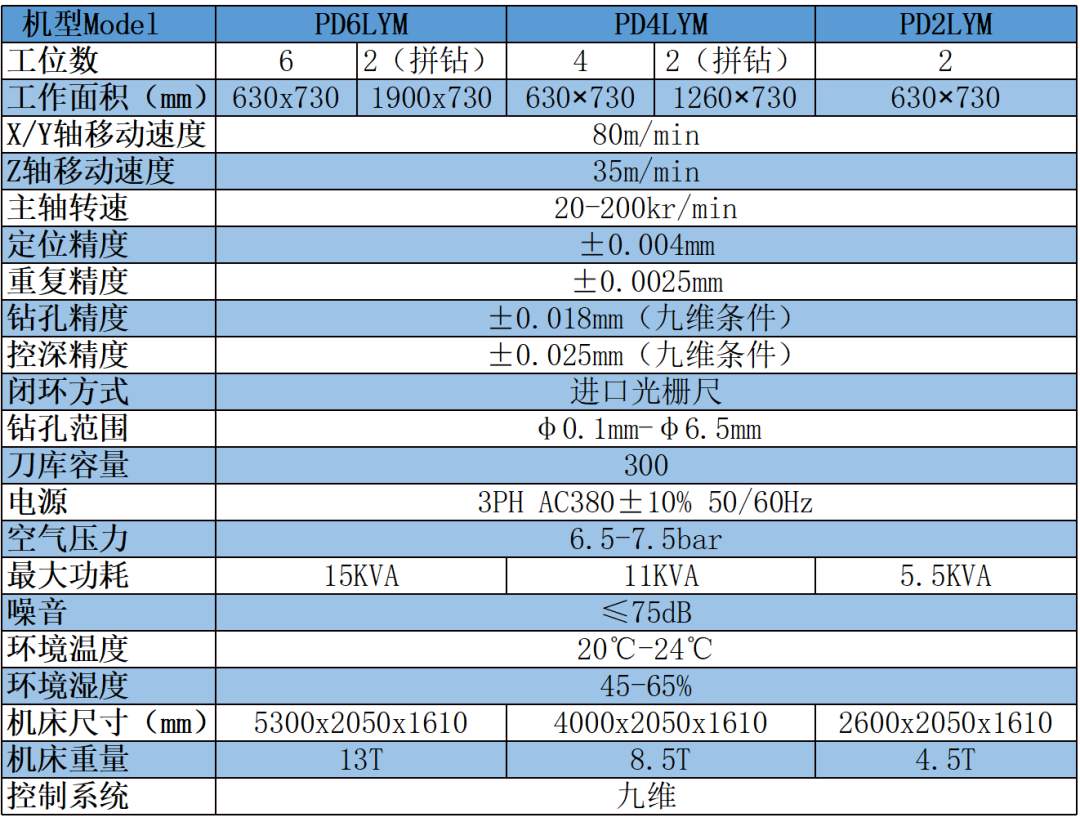 | 机型Model | PD6LYM | | PD4LYM | | PD2LYM |
|---|---|---|---|---|---|
| 工位数 | 6 | 2（拼钻） | 4 | 2（拼钻） | 2 |
| 工作面积（mm） | 630x730 | 1900x730 | 630×730 | 1260×730 | 630×730 |
| X/Y轴移动速度 | 80m/min | | | | |
| Z轴移动速度 | 35m/min | | | | |
| 主轴转速 | 20-200kr/min | | | | |
| 定位精度 | ±0.004mm | | | | |
| 重复精度 | ±0.0025mm | | | | |
| 钻孔精度 | ±0.018mm（九维条件） | | | | |
| 控深精度 | ±0.025mm（九维条件） | | | | |
| 闭环方式 | 进口光栅尺 | | | | |
| 钻孔范围 | Φ0.1mm-Φ6.5mm | | | | |
| 刀库容量 | 300 | | | | |
| 电源 | 3PH AC380±10% 50/60Hz | | | | |
| 空气压力 | 6.5-7.5bar | | | | |
| 最大功耗 | 15KVA | | 11KVA | | 5.5KVA |
| 噪音 | ≤75dB | | | | |
| 环境温度 | 20℃-24℃ | | | | |
| 环境湿度 | 45-65% | | | | |
| 机床尺寸（mm） | 5300x2050x1610 | | 4000x2050x1610 | | 2600x2050x1610 |
| 机床重量 | 13T | | 8.5T | | 4.5T |
| 控制系统 | 九维 | | | | |